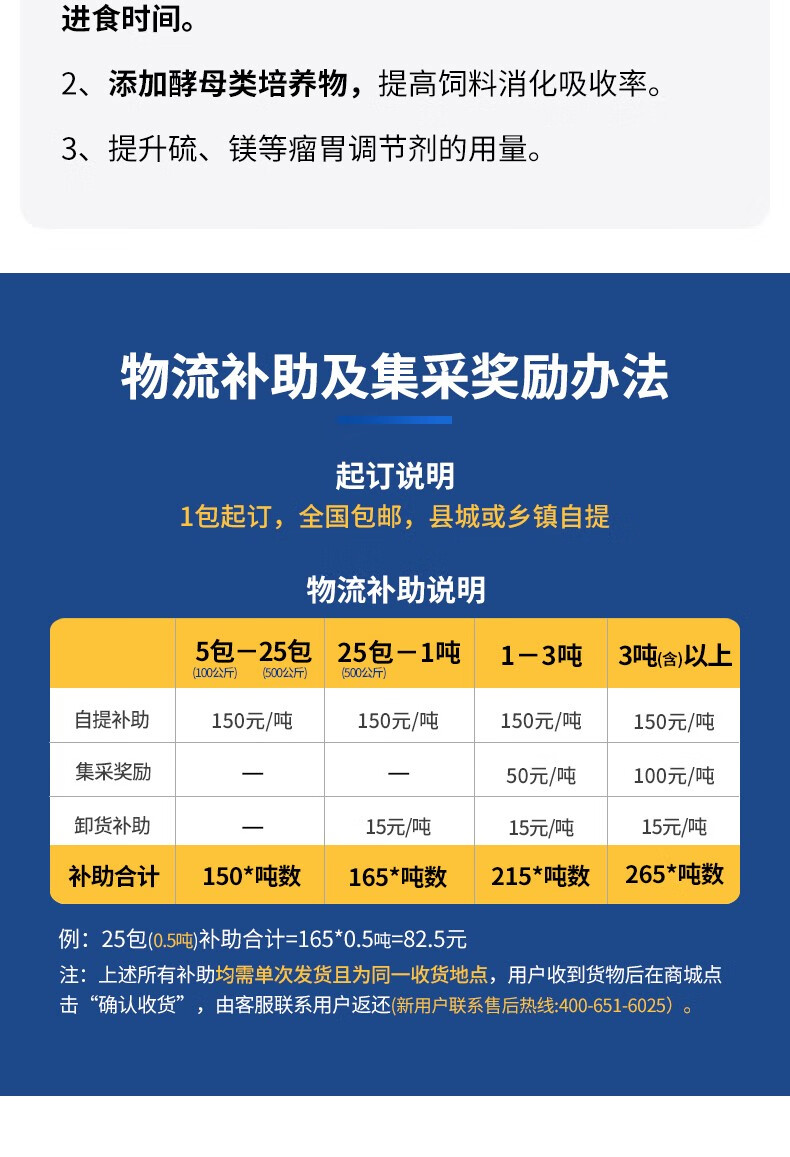 进食时间。

2、添加酵母类培养物，提高饲料消化吸收率。

3、提升硫、镁等瘤胃调节剂的用量。

物流补助及集采奖励办法

起订说明

1包起订，全国包邮，县城或乡镇自提

物流补助说明

| | 5包－25包 (100公斤) (500公斤) | 25包－1吨 (500公斤) | 1－3吨 | 3吨(含)以上 |
|---|---|---|---|---|
| 自提补助 | 150元/吨 | 150元/吨 | 150元/吨 | 150元/吨 |
| 集采奖励 | — | — | 50元/吨 | 100元/吨 |
| 卸货补助 | — | 15元/吨 | 15元/吨 | 15元/吨 |
| 补助合计 | 150*吨数 | 165*吨数 | 215*吨数 | 265*吨数 |

例：25包(0.5吨)补助合计=165*0.5吨=82.5元

注：上述所有补助均需单次发货且为同一收货地点，用户收到货物后在商城点击“确认收货”，由客服联系用户返还(新用户联系售后热线:400-651-6025)。